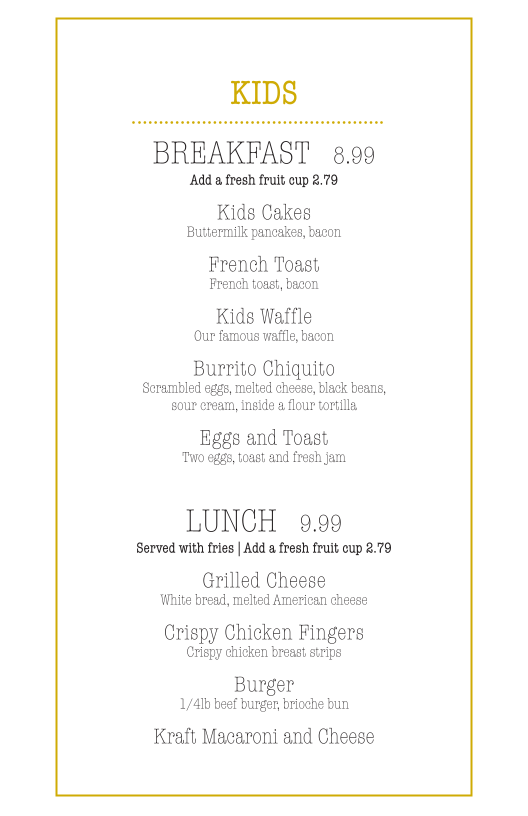 KIDS

BREAKFAST 8.99
Add a fresh fruit cup 2.79

Kids Cakes
Buttermilk pancakes, bacon

French Toast
French toast, bacon

Kids Waffle
Our famous waffle, bacon

Burrito Chiquito
Scrambled eggs, melted cheese, black beans, sour cream, inside a flour tortilla

Eggs and Toast
Two eggs, toast and fresh jam

LUNCH 9.99
Served with fries | Add a fresh fruit cup 2.79

Grilled Cheese
White bread, melted American cheese

Crispy Chicken Fingers
Crispy chicken breast strips

Burger
1/4lb beef burger, brioche bun

Kraft Macaroni and Cheese